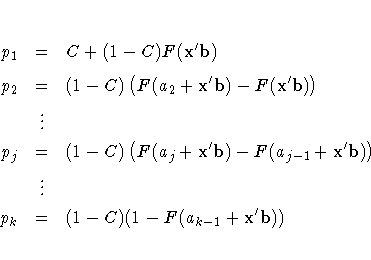 $p_1 = C + (1 - C)F(\mathbf{x}'\mathbf{b})$

$p_2 = (1 - C)\left(F(a_2 + \mathbf{x}'\mathbf{b}) - F(\mathbf{x}'\mathbf{b})\right)$

$\vdots$

$p_j = (1 - C)\left(F(a_j + \mathbf{x}'\mathbf{b}) - F(a_{j-1} + \mathbf{x}'\mathbf{b})\right)$

$\vdots$

$p_k = (1 - C)(1 - F(a_{k-1} + \mathbf{x}'\mathbf{b}))$